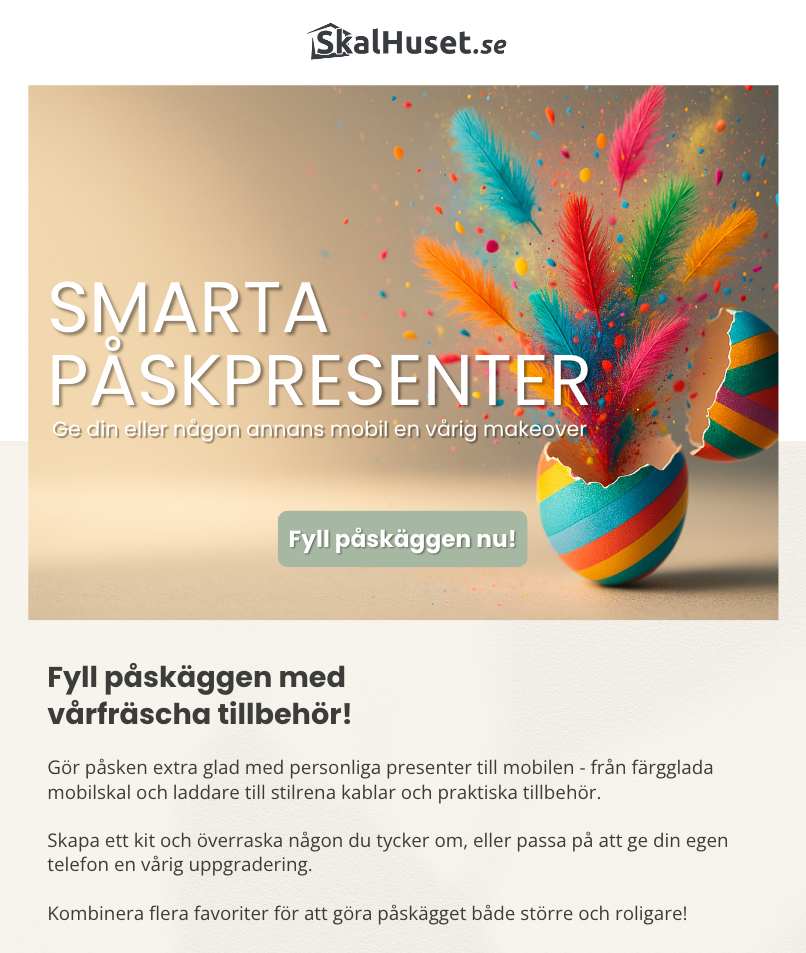 SkalHuset.se

SMARTA PÅSKPRESENTER

Ge din eller någon annans mobil en vårig makeover

Fyll påskäggen nu!

Fyll påskäggen med vårfräscha tillbehör!

Gör påsken extra glad med personliga presenter till mobilen - från färgglada mobilskal och laddare till stilrena kablar och praktiska tillbehör.

Skapa ett kit och överraska någon du tycker om, eller passa på att ge din egen telefon en vårig uppgradering.

Kombinera flera favoriter för att göra påskägget både större och roligare!